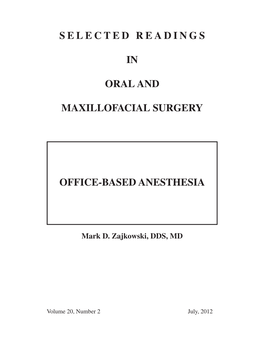 SELECTED READINGS

IN

ORAL AND

MAXILLOFACIAL SURGERY

OFFICE-BASED ANESTHESIA

Mark D. Zajkowski, DDS, MD

Volume 20, Number 2

July, 2012